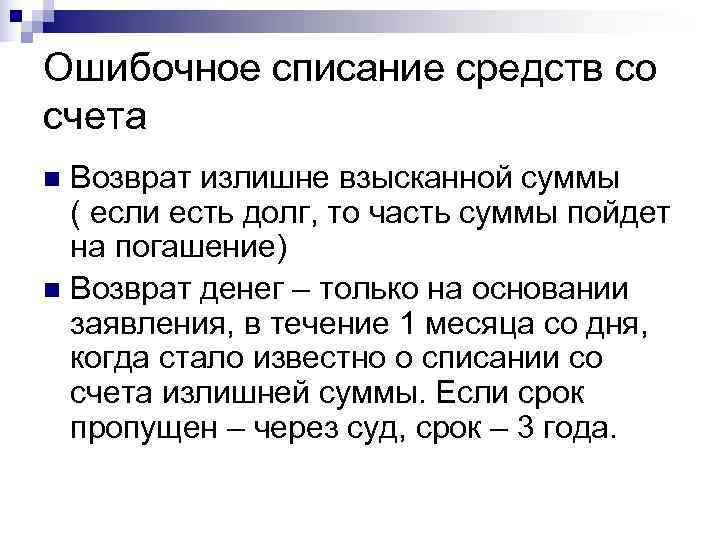 Ошибочное списание средств со счета

Возврат излишне взысканной суммы ( если есть долг, то часть суммы пойдет на погашение)

Возврат денег – только на основании заявления, в течение 1 месяца со дня, когда стало известно о списании со счета излишней суммы. Если срок пропущен – через суд, срок – 3 года.